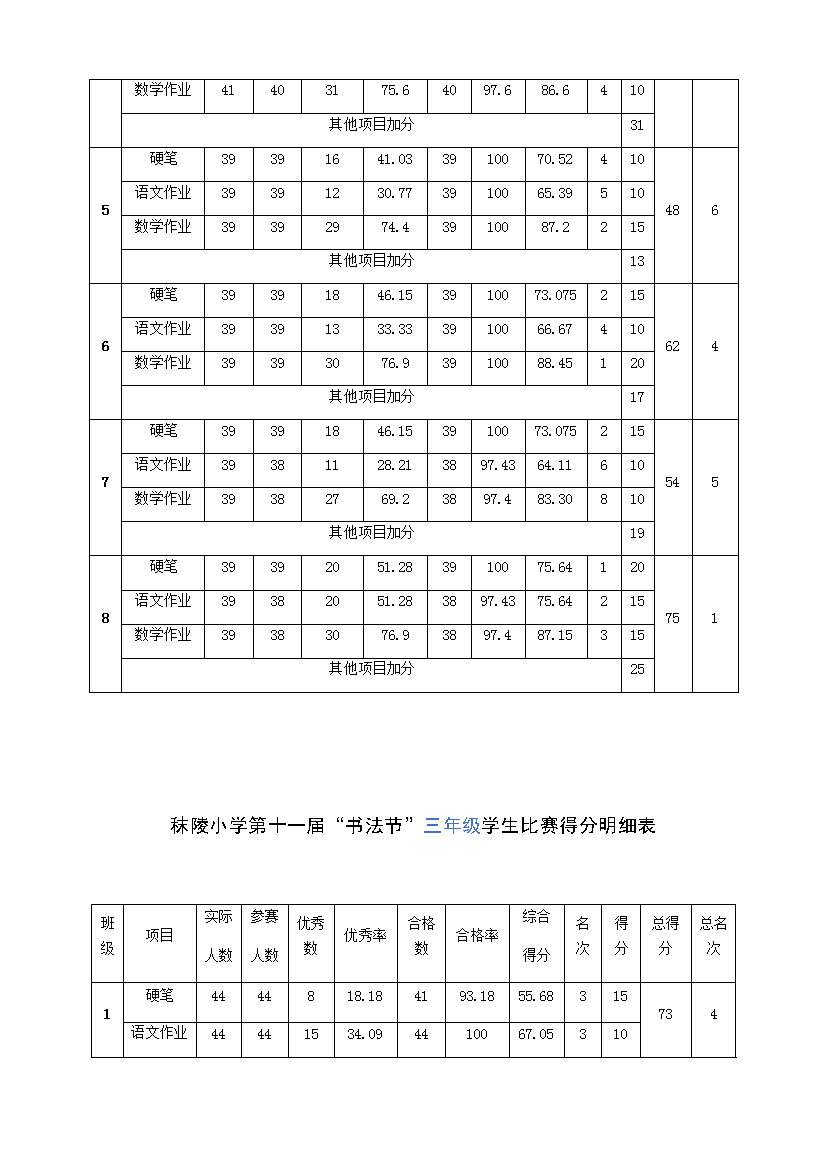 |  | 数学作业 | 41 | 40 | 31 | 75.6 | 40 | 97.6 | 86.6 | 4 | 10 |  |  |
|---|---|---|---|---|---|---|---|---|---|---|---|---|
|  | 其他项目加分 |  |  |  |  |  |  |  |  | 31 |  |  |
| 5 | 硬笔 | 39 | 39 | 16 | 41.03 | 39 | 100 | 70.52 | 4 | 10 | 48 | 6 |
|  | 语文作业 | 39 | 39 | 12 | 30.77 | 39 | 100 | 65.39 | 5 | 10 |  |  |
|  | 数学作业 | 39 | 39 | 29 | 74.4 | 39 | 100 | 87.2 | 2 | 15 |  |  |
|  | 其他项目加分 |  |  |  |  |  |  |  |  | 13 |  |  |
| 6 | 硬笔 | 39 | 39 | 18 | 46.15 | 39 | 100 | 73.075 | 2 | 15 | 62 | 4 |
|  | 语文作业 | 39 | 39 | 13 | 33.33 | 39 | 100 | 66.67 | 4 | 10 |  |  |
|  | 数学作业 | 39 | 39 | 30 | 76.9 | 39 | 100 | 88.45 | 1 | 20 |  |  |
|  | 其他项目加分 |  |  |  |  |  |  |  |  | 17 |  |  |
| 7 | 硬笔 | 39 | 39 | 18 | 46.15 | 39 | 100 | 73.075 | 2 | 15 | 54 | 5 |
|  | 语文作业 | 39 | 38 | 11 | 28.21 | 38 | 97.43 | 64.11 | 6 | 10 |  |  |
|  | 数学作业 | 39 | 38 | 27 | 69.2 | 38 | 97.4 | 83.30 | 8 | 10 |  |  |
|  | 其他项目加分 |  |  |  |  |  |  |  |  | 19 |  |  |
| 8 | 硬笔 | 39 | 39 | 20 | 51.28 | 39 | 100 | 75.64 | 1 | 20 | 75 | 1 |
|  | 语文作业 | 39 | 38 | 20 | 51.28 | 38 | 97.43 | 75.64 | 2 | 15 |  |  |
|  | 数学作业 | 39 | 38 | 30 | 76.9 | 38 | 97.4 | 87.15 | 3 | 15 |  |  |
|  | 其他项目加分 |  |  |  |  |  |  |  |  | 25 |  |  |

秣陵小学第十一届“书法节”三年级学生比赛得分明细表

| 班级 | 项目 | 实际人数 | 参赛人数 | 优秀数 | 优秀率 | 合格数 | 合格率 | 综合得分 | 名次 | 得分 | 总得分 | 总名次 |
|---|---|---|---|---|---|---|---|---|---|---|---|---|
| 1 | 硬笔 | 44 | 44 | 8 | 18.18 | 41 | 93.18 | 55.68 | 3 | 15 | 73 | 4 |
|  | 语文作业 | 44 | 44 | 15 | 34.09 | 44 | 100 | 67.05 | 3 | 10 |  |  |